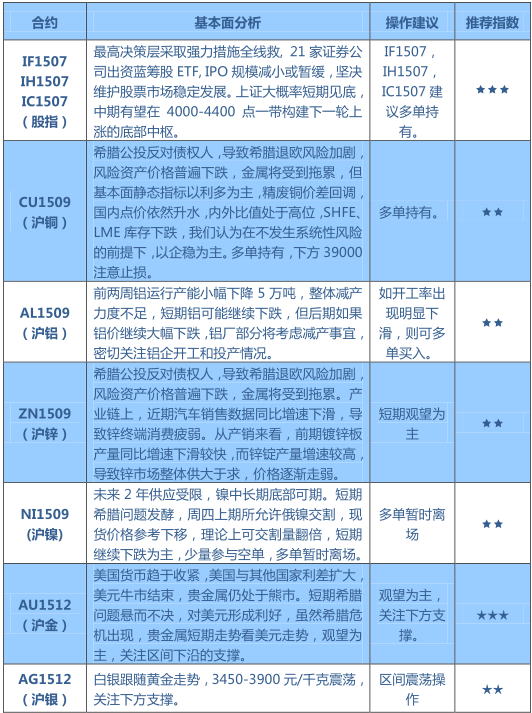 | 合约 | 基本面分析 | 操作建议 | 推荐指数 |
|---|---|---|---|
| IF1507 IH1507 IC1507 （股指） | 最高决策层采取强力措施全线救，21 家证券公司出资蓝筹股 ETF, IPO 规模减小或暂缓，坚决维护股票市场稳定发展。上证大概率短期见底，中期有望在 4000-4400 点一带构建下一轮上涨的底部中枢。 | IF1507，IH1507，IC1507 建议多单持有。 | ★★★ |
| CU1509 （沪铜） | 希腊公投反对债权人，导致希腊退欧风险加剧，风险资产价格普遍下跌，金属将受到拖累，但基本面静态指标以利多为主，精废铜价差回调，国内点价依然升水，内外比值处于高位，SHFE、LME 库存下跌，我们认为在不发生系统性风险的前提下，以企稳为主。多单持有，下方 39000 注意止损。 | 多单持有。 | ★★ |
| AL1509 （沪铝） | 前两周铝运行产能小幅下降 5 万吨，整体减产力度不足，短期铝可能继续下跌，但后期如果铝价继续大幅下跌，铝厂部分将考虑减产事宜，密切关注铝企开工和投产情况。 | 如开工率出现明显下滑，则可多单买入。 | ★★ |
| ZN1509 （沪锌） | 希腊公投反对债权人，导致希腊退欧风险加剧，风险资产价格普遍下跌，金属将受到拖累。产业链上，近期汽车销售数据同比增速下滑，导致锌终端消费疲弱。从产销来看，前期镀锌板产量同比增速下滑较快，而锌锭产量增速较高，导致锌市场整体供大于求，价格逐渐走弱。 | 短期观望为主 | ★★ |
| NI1509 （沪镍） | 未来 2 年供应受限，镍中长期底部可期。短期希腊问题发酵，周四上期所允许俄镍交割，现货价格参考下移，理论上可交割量翻倍，短期继续下跌为主，少量参与空单，多单暂时离场。 | 多单暂时离场 | ★★ |
| AU1512 （沪金） | 美国货币趋于收紧，美国与其他国家利差扩大，美元牛市结束，贵金属仍处于熊市。短期希腊问题悬而不决，对美元形成利好，虽然希腊危机出现，贵金属短期走势看美元走势，观望为主，关注区间下沿的支撑。 | 观望为主，关注下方支撑。 | ★★★ |
| AG1512 （沪银） | 白银跟随黄金走势，3450-3900 元/千克震荡，关注下方支撑。 | 区间震荡操作 | ★★ |